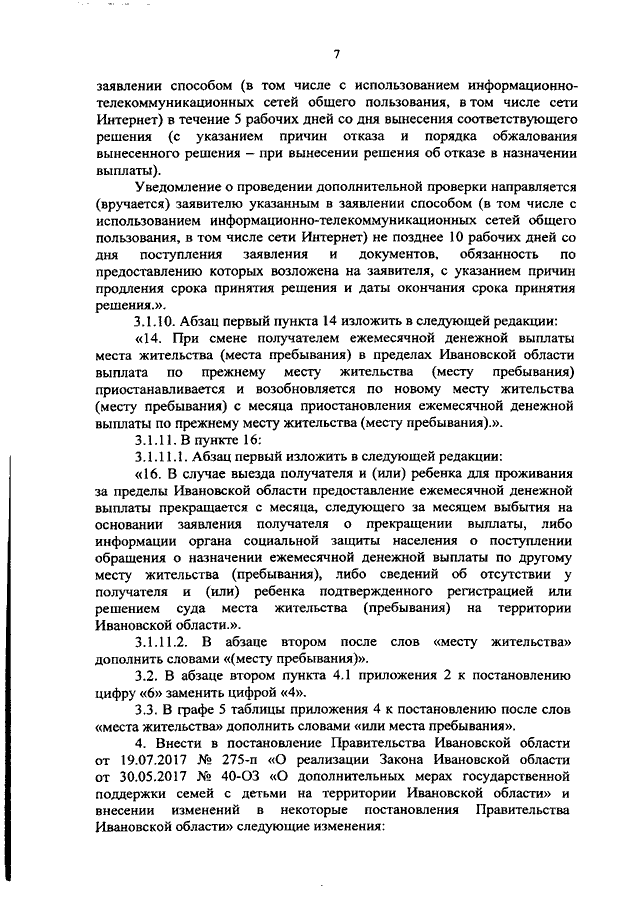 7

заявлении способом (в том числе с использованием информационно-телекоммуникационных сетей общего пользования, в том числе сети Интернет) в течение 5 рабочих дней со дня вынесения соответствующего решения (с указанием причин отказа и порядка обжалования вынесенного решения – при вынесении решения об отказе в назначении выплаты).

Уведомление о проведении дополнительной проверки направляется (вручается) заявителю указанным в заявлении способом (в том числе с использованием информационно-телекоммуникационных сетей общего пользования, в том числе сети Интернет) не позднее 10 рабочих дней со дня поступления заявления и документов, обязанность по предоставлению которых возложена на заявителя, с указанием причин продления срока принятия решения и даты окончания срока принятия решения.».

3.1.10. Абзац первый пункта 14 изложить в следующей редакции:

«14. При смене получателем ежемесячной денежной выплаты места жительства (места пребывания) в пределах Ивановской области выплата по прежнему месту жительства (месту пребывания) приостанавливается и возобновляется по новому месту жительства (месту пребывания) с месяца приостановления ежемесячной денежной выплаты по прежнему месту жительства (месту пребывания).».

3.1.11. В пункте 16:

3.1.11.1. Абзац первый изложить в следующей редакции:

«16. В случае выезда получателя и (или) ребенка для проживания за пределы Ивановской области предоставление ежемесячной денежной выплаты прекращается с месяца, следующего за месяцем выбытия на основании заявления получателя о прекращении выплаты, либо информации органа социальной защиты населения о поступлении обращения о назначении ежемесячной денежной выплаты по другому месту жительства (пребывания), либо сведений об отсутствии у получателя и (или) ребенка подтвержденного регистрацией или решением суда места жительства (пребывания) на территории Ивановской области.».

3.1.11.2. В абзаце втором после слов «месту жительства» дополнить словами «(месту пребывания)».

3.2. В абзаце втором пункта 4.1 приложения 2 к постановлению цифру «6» заменить цифрой «4».

3.3. В графе 5 таблицы приложения 4 к постановлению после слов «места жительства» дополнить словами «или места пребывания».

4. Внести в постановление Правительства Ивановской области от 19.07.2017 № 275-п «О реализации Закона Ивановской области от 30.05.2017 № 40-ОЗ «О дополнительных мерах государственной поддержки семей с детьми на территории Ивановской области» и внесении изменений в некоторые постановления Правительства Ивановской области» следующие изменения: